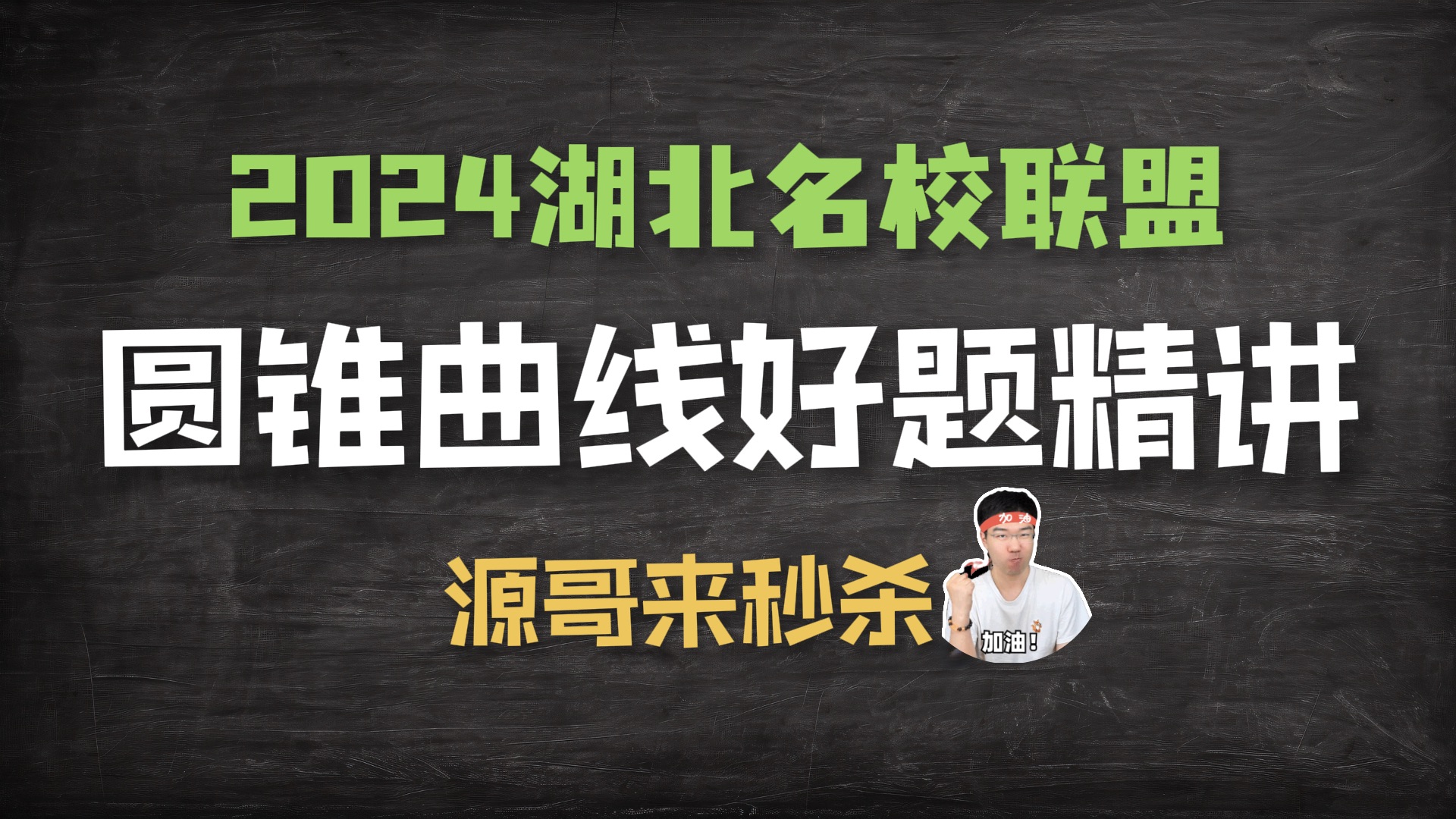 2024湖北名校联盟

圆锥曲线好题精讲

源哥来秒杀

加油

加油！